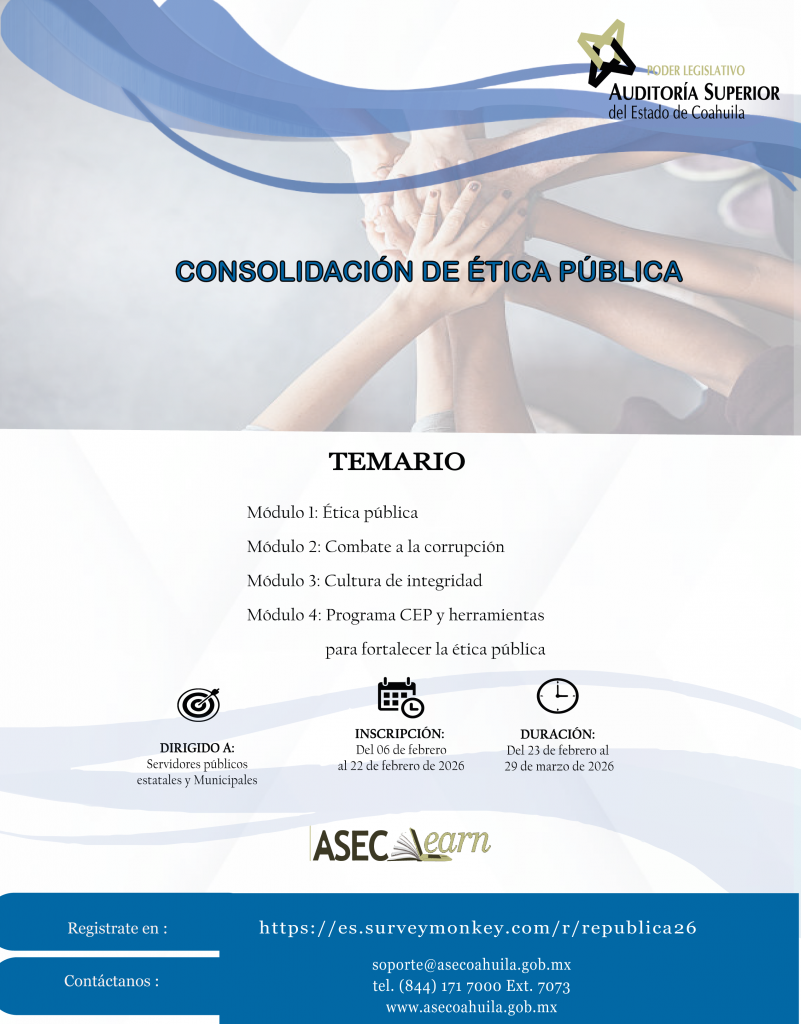 PODER LEGISLATIVO
AUDITORÍA SUPERIOR
del Estado de Coahuila

CONSOLIDACIÓN DE ÉTICA PÚBLICA

TEMARIO

Módulo 1: Ética pública
Módulo 2: Combate a la corrupción
Módulo 3: Cultura de integridad
Módulo 4: Programa CEP y herramientas para fortalecer la ética pública

DIRIGIDO A:
Servidores públicos estatales y Municipales

INSCRIPCIÓN:
Del 06 de febrero al 22 de febrero de 2026

DURACIÓN:
Del 23 de febrero al 29 de marzo de 2026

ASEC Learn

Registrate en :
https://es.surveymonkey.com/r/republica26

Contáctanos :
soporte@asecoahuila.gob.mx
tel. (844) 171 7000 Ext. 7073
www.asecoahuila.gob.mx